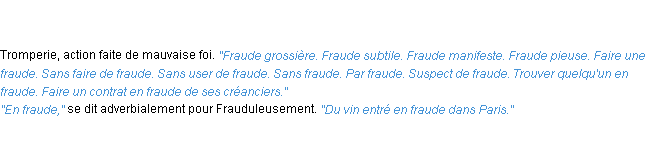 Tromperie, action faite de mauvaise foi. "Fraude grossière. Fraude subtile. Fraude manifeste. Fraude pieuse. Faire une fraude. Sans faire de fraude. Sans user de fraude. Sans fraude. Par fraude. Suspect de fraude. Trouver quelqu'un en fraude. Faire un contrat en fraude de ses créanciers."
"En fraude," se dit adverbialement pour Frauduleusement. "Du vin entré en fraude dans Paris."